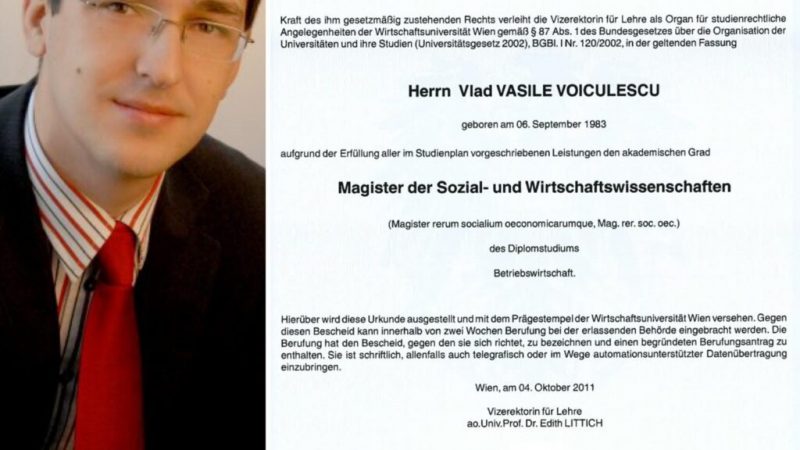 Kraft des ihm gesetzmäßig zustehenden Rechts verleiht die Vizerektorin für Lehre als Organ für studienrechtliche Angelegenheiten der Wirtschaftsuniversität Wien gemäß § 87 Abs. 1 des Bundesgesetzes über die Organisation der Universitäten und ihre Studien (Universitätsgesetz 2002), BGBl. I Nr. 120/2002, in der geltenden Fassung

Herrn Vlad VASILE VOICULESCU

geboren am 06. September 1983

aufgrund der Erfüllung aller im Studienplan vorgeschriebenen Leistungen den akademischen Grad

Magister der Sozial- und Wirtschaftswissenschaften

(Magister rerum socialium oeconomicarumque, Mag. rer. soc. oec.)

des Diplomstudiums

Betriebswirtschaft.

Hierüber wird diese Urkunde ausgestellt und mit dem Prägestempel der Wirtschaftsuniversität Wien versehen. Gegen diesen Bescheid kann innerhalb von zwei Wochen Berufung bei der erlassenden Behörde eingebracht werden. Die Berufung hat den Bescheid, gegen den sie sich richtet, zu bezeichnen und einen begründeten Berufungsantrag zu enthalten. Sie ist schriftlich, allenfalls auch telegrafisch oder im Wege automationsunterstützter Datenübertragung einzubringen.

Wien, am 04. Oktober 2011

Vizerektorin für Lehre
ao.Univ.Prof. Dr. Edith LITTICH